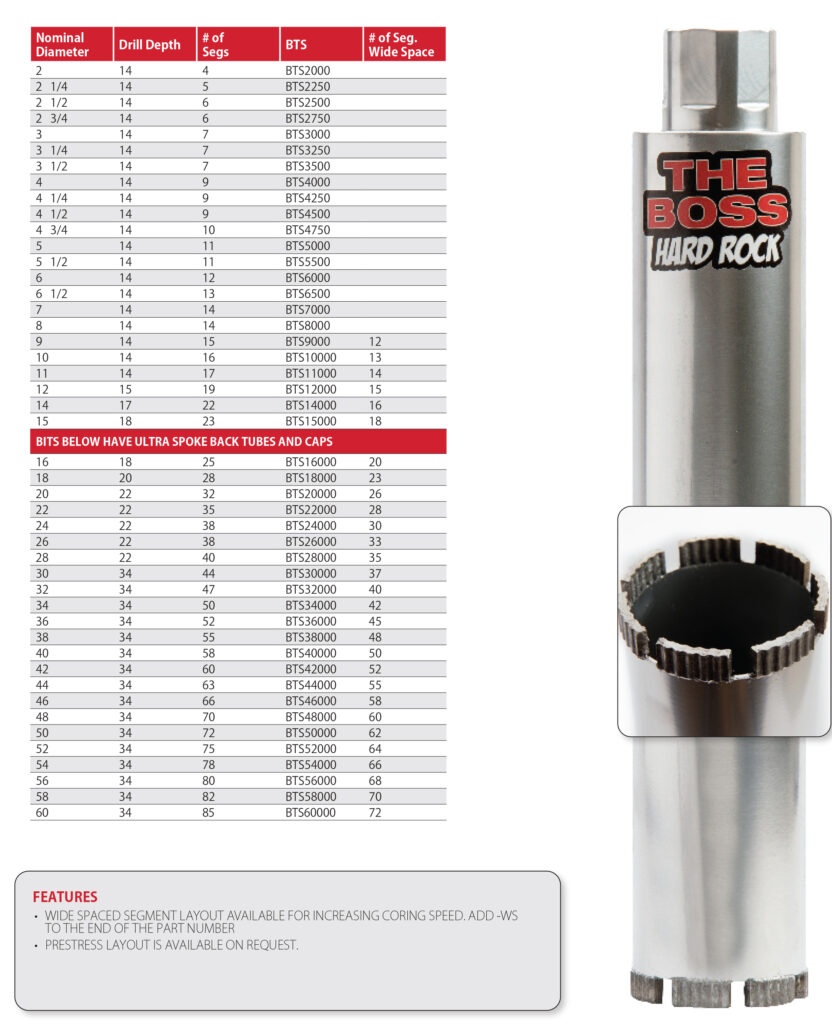 | Nominal Diameter | Drill Depth | # of Segs | BTS | # of Seg. Wide Space |
|---|---|---|---|---|
| 2 | 14 | 4 | BTS2000 | |
| 2 1/4 | 14 | 5 | BTS2250 | |
| 2 1/2 | 14 | 6 | BTS2500 | |
| 2 3/4 | 14 | 6 | BTS2750 | |
| 3 | 14 | 7 | BTS3000 | |
| 3 1/4 | 14 | 7 | BTS3250 | |
| 3 1/2 | 14 | 7 | BTS3500 | |
| 4 | 14 | 9 | BTS4000 | |
| 4 1/4 | 14 | 9 | BTS4250 | |
| 4 1/2 | 14 | 9 | BTS4500 | |
| 4 3/4 | 14 | 10 | BTS4750 | |
| 5 | 14 | 11 | BTS5000 | |
| 5 1/2 | 14 | 11 | BTS5500 | |
| 6 | 14 | 12 | BTS6000 | |
| 6 1/2 | 14 | 13 | BTS6500 | |
| 7 | 14 | 14 | BTS7000 | |
| 8 | 14 | 14 | BTS8000 | |
| 9 | 14 | 15 | BTS9000 | 12 |
| 10 | 14 | 16 | BTS10000 | 13 |
| 11 | 14 | 17 | BTS11000 | 14 |
| 12 | 15 | 19 | BTS12000 | 15 |
| 14 | 17 | 22 | BTS14000 | 16 |
| 15 | 18 | 23 | BTS15000 | 18 |
| BITS BELOW HAVE ULTRA SPOKE BACK TUBES AND CAPS | | | | |
| 16 | 18 | 25 | BTS16000 | 20 |
| 18 | 20 | 28 | BTS18000 | 23 |
| 20 | 22 | 32 | BTS20000 | 26 |
| 22 | 22 | 35 | BTS22000 | 28 |
| 24 | 22 | 38 | BTS24000 | 30 |
| 26 | 22 | 38 | BTS26000 | 33 |
| 28 | 22 | 40 | BTS28000 | 35 |
| 30 | 34 | 44 | BTS30000 | 37 |
| 32 | 34 | 47 | BTS32000 | 40 |
| 34 | 34 | 50 | BTS34000 | 42 |
| 36 | 34 | 52 | BTS36000 | 45 |
| 38 | 34 | 55 | BTS38000 | 48 |
| 40 | 34 | 58 | BTS40000 | 50 |
| 42 | 34 | 60 | BTS42000 | 52 |
| 44 | 34 | 63 | BTS44000 | 55 |
| 46 | 34 | 66 | BTS46000 | 58 |
| 48 | 34 | 70 | BTS48000 | 60 |
| 50 | 34 | 72 | BTS50000 | 62 |
| 52 | 34 | 75 | BTS52000 | 64 |
| 54 | 34 | 78 | BTS54000 | 66 |
| 56 | 34 | 80 | BTS56000 | 68 |
| 58 | 34 | 82 | BTS58000 | 70 |
| 60 | 34 | 85 | BTS60000 | 72 |

THE BOSS
HARD ROCK

FEATURES
• WIDE SPACED SEGMENT LAYOUT AVAILABLE FOR INCREASING CORING SPEED. ADD -WS TO THE END OF THE PART NUMBER
• PRESTRESS LAYOUT IS AVAILABLE ON REQUEST.